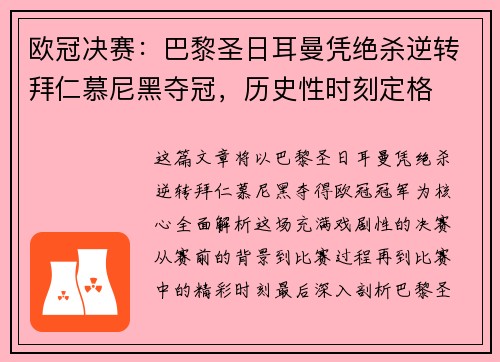 欧冠决赛：巴黎圣日耳曼凭绝杀逆转拜仁慕尼黑夺冠，历史性时刻定格

这篇文章将以巴黎圣日耳曼凭绝杀逆转拜仁慕尼黑夺得欧冠冠军为核心全面解析这场充满戏剧性的决赛从赛前的背景到比赛过程再到比赛中的精彩时刻最后深入剖析巴黎圣